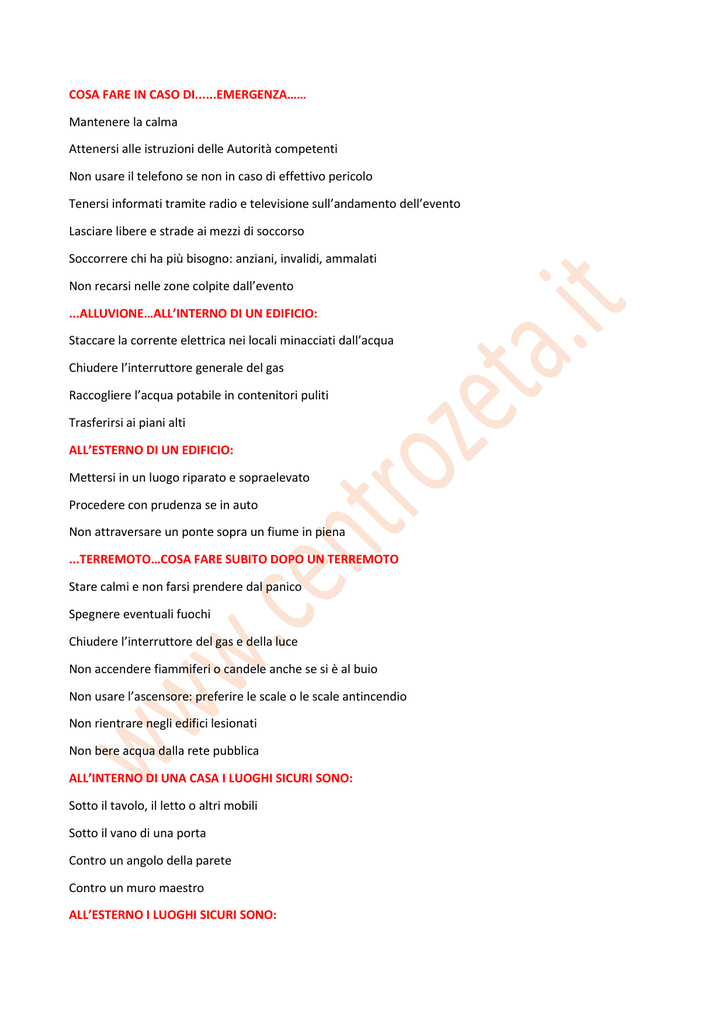 COSA FARE IN CASO DI......EMERGENZA……

Mantenere la calma

Attenersi alle istruzioni delle Autorità competenti

Non usare il telefono se non in caso di effettivo pericolo

Tenersi informati tramite radio e televisione sull'andamento dell'evento

Lasciare libere e strade ai mezzi di soccorso

Soccorrere chi ha più bisogno: anziani, invalidi, ammalati

Non recarsi nelle zone colpite dall'evento

...ALLUVIONE…ALL'INTERNO DI UN EDIFICIO:

Staccare la corrente elettrica nei locali minacciati dall'acqua

Chiudere l'interruttore generale del gas

Raccogliere l'acqua potabile in contenitori puliti

Trasferirsi ai piani alti

ALL'ESTERNO DI UN EDIFICIO:

Mettersi in un luogo riparato e sopraelevato

Procedere con prudenza se in auto

Non attraversare un ponte sopra un fiume in piena

...TERREMOTO…COSA FARE SUBITO DOPO UN TERREMOTO

Stare calmi e non farsi prendere dal panico

Spegnere eventuali fuochi

Chiudere l'interruttore del gas e della luce

Non accendere fiammiferi o candele anche se si è al buio

Non usare l'ascensore: preferire le scale o le scale antincendio

Non rientrare negli edifici lesionati

Non bere acqua dalla rete pubblica

ALL'INTERNO DI UNA CASA I LUOGHI SICURI SONO:

Sotto il tavolo, il letto o altri mobili

Sotto il vano di una porta

Contro un angolo della parete

Contro un muro maestro

ALL'ESTERNO I LUOGHI SICURI SONO:

www.centrozeta.it